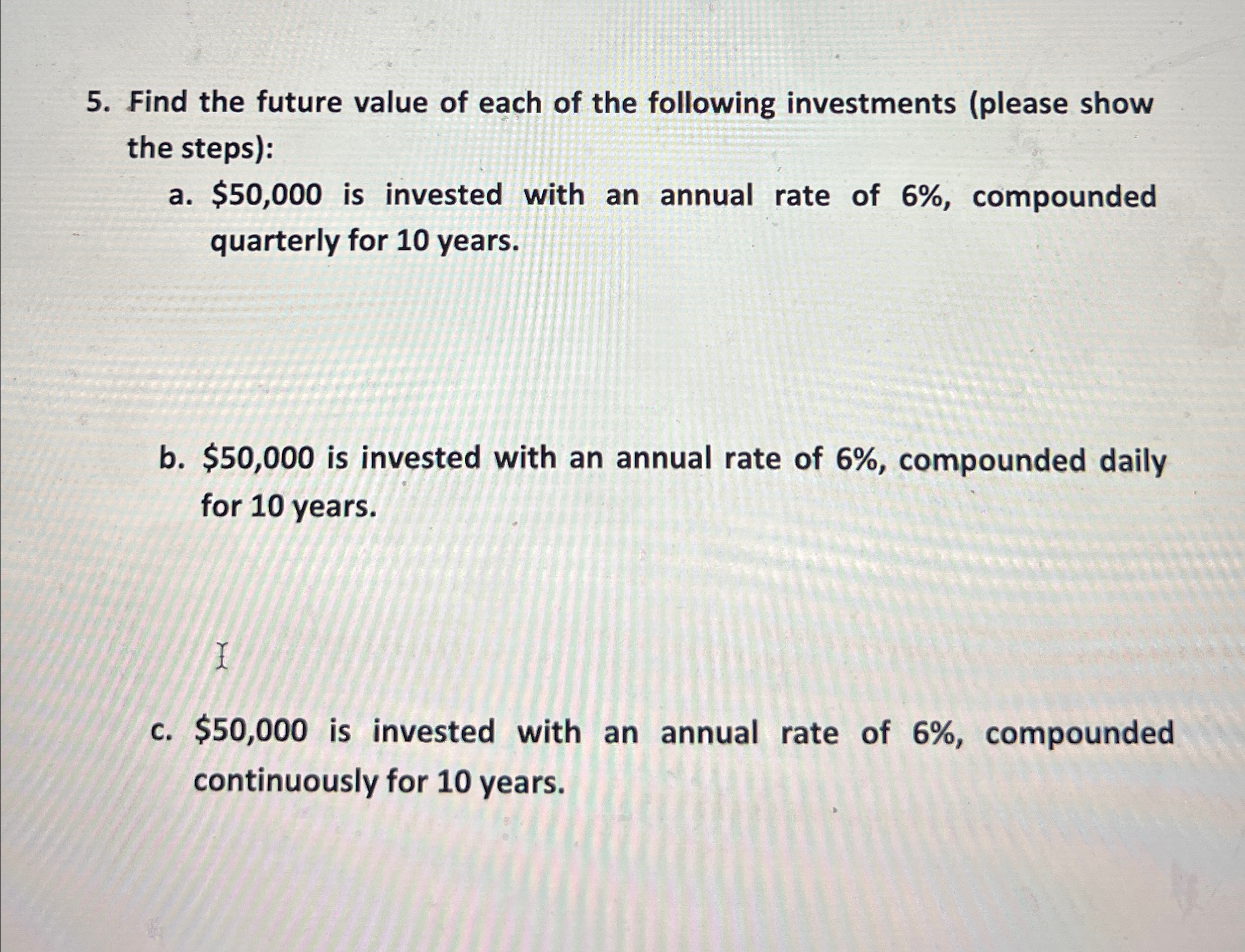 5. Find the future value of each of the following investments (please show the steps):

a. \$50,000 is invested with an annual rate of 6%, compounded quarterly for 10 years.

b. \$50,000 is invested with an annual rate of 6%, compounded daily for 10 years.

c. \$50,000 is invested with an annual rate of 6%, compounded continuously for 10 years.